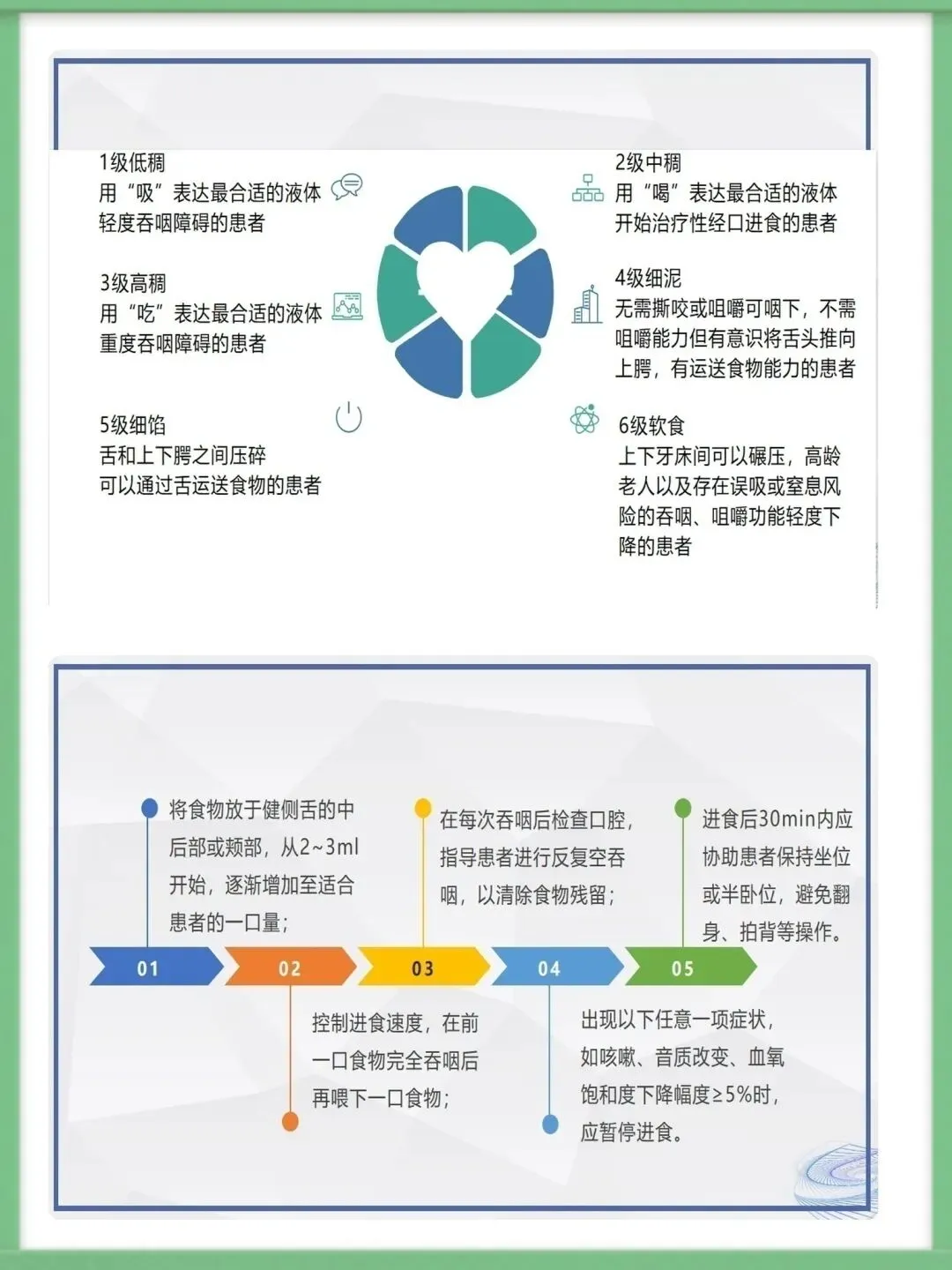 1级低稠
用“吸”表达最合适的液体
轻度吞咽障碍的患者

2级中稠
用“喝”表达最合适的液体
开始治疗性经口进食的患者

3级高稠
用“吃”表达最合适的液体
重度吞咽障碍的患者

4级细泥
无需撕咬或咀嚼可咽下，不需咀嚼能力但有意识将舌头推向上腭，有运送食物能力的患者

5级细馅
舌和上下腭之间压碎
可以通过舌运送食物的患者

6级软食
上下牙床间可以碾压，高龄老人以及存在误吸或窒息风险的吞咽、咀嚼功能轻度下降的患者

将食物放于健侧舌的中后部或颊部，从2~3ml开始，逐渐增加至适合患者的一口量；

在每次吞咽后检查口腔，指导患者进行反复空吞咽，以清除食物残留；

进食后30min内应协助患者保持坐位或半卧位，避免翻身、拍背等操作。

01

02

03

04

05

控制进食速度，在前一口食物完全吞咽后再喂下一口食物；

出现以下任意一项症状，如咳嗽、音质改变、血氧饱和度下降幅度≥5%时，应暂停进食。